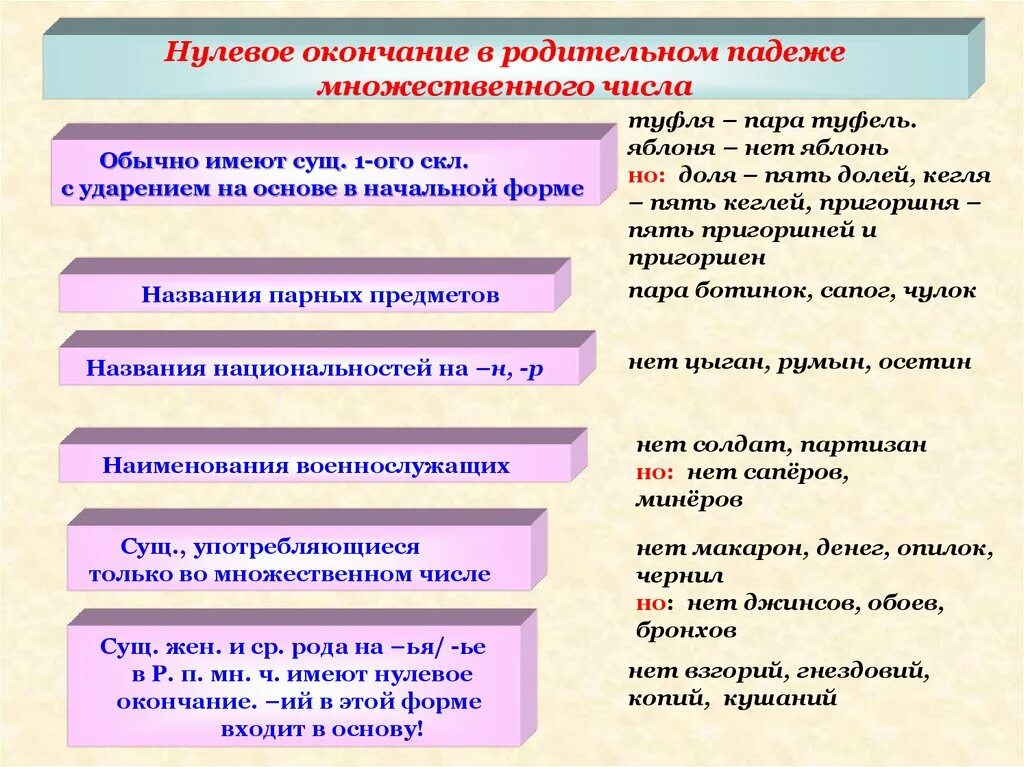 Нулевое окончание в родительном падеже множественного числа

Обычно имеют сущ. 1-ого скл. с ударением на основе в начальной форме

туфля – пара туфель. яблоня – нет яблонь
но: доля – пять долей, кегля – пять кеглей, пригоршня – пять пригоршней и пригоршен

Названия парных предметов

пара ботинок, сапог, чулок

Названия национальностей на –н, -р

нет цыган, румын, осетин

Наименования военнослужащих

нет солдат, партизан
но: нет сапёров, минёров

Сущ., употребляющиеся только во множественном числе

нет макарон, денег, опилок, чернил
но: нет джинсов, обоев, бронхов

Сущ. жен. и ср. рода на –ья/ -ье в Р. п. мн. ч. имеют нулевое окончание. –ий в этой форме входит в основу!

нет взгорий, гнездовий, копий, кушаний